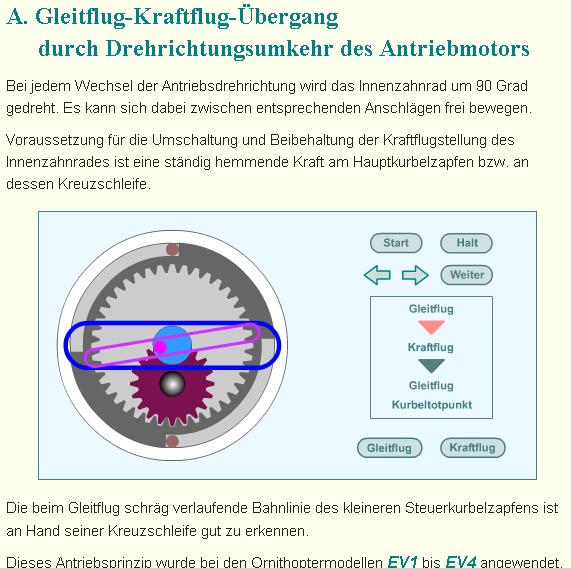 A. Gleitflug-Kraftflug-Übergang
durch Drehrichtungsumkehr des Antriebmotors

Bei jedem Wechsel der Antriebsdrehrichtung wird das Innenzahnrad um 90 Grad gedreht. Es kann sich dabei zwischen entsprechenden Anschlägen frei bewegen.

Voraussetzung für die Umschaltung und Beibehaltung der Kraftflugstellung des Innenzahnrades ist eine ständig hemmende Kraft am Hauptkurbelzapfen bzw. an dessen Kreuzschleife.

Start
Halt
Weiter
Gleitflug
Kraftflug
Gleitflug
Kurbeltotpunkt
Gleitflug
Kraftflug

Die beim Gleitflug schräg verlaufende Bahnlinie des kleineren Steuerkurbelzapfens ist an Hand seiner Kreuzschleife gut zu erkennen.

Dieses Antriebsprinzip wurde bei den Ornithoptermodellen EV1 bis EV4 angewendet.